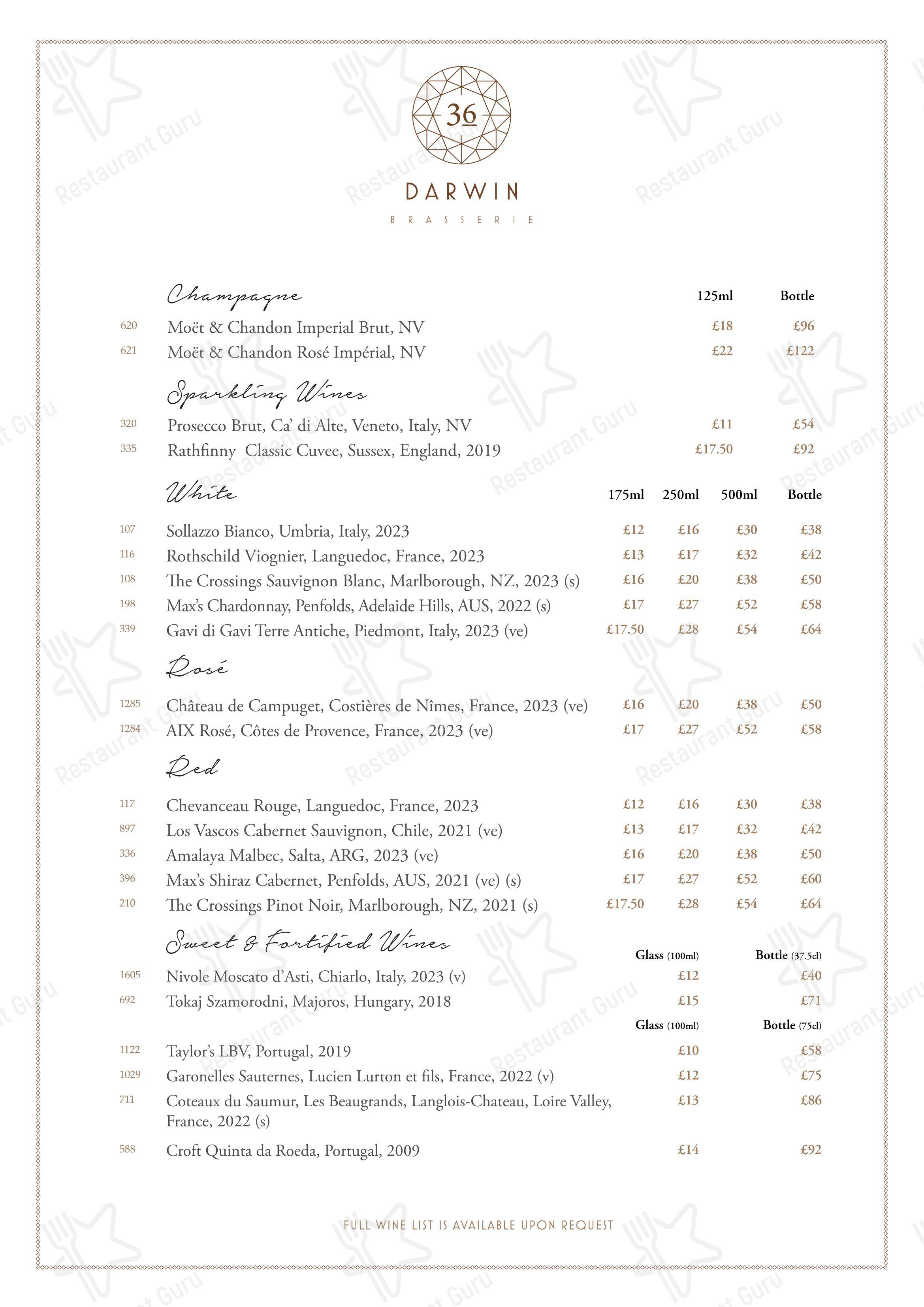 36

DARWIN

BRASSERIE

Champagne

| | | 125ml | Bottle |
|---|---|---|---|
| 620 | Moët & Chandon Imperial Brut, NV | £18 | £96 |
| 621 | Moët & Chandon Rosé Impérial, NV | £22 | £122 |

Sparkling Wines

| | | | |
|---|---|---|---|
| 320 | Prosecco Brut, Ca' di Alte, Veneto, Italy, NV | £11 | £54 |
| 335 | Rathfinny Classic Cuvee, Sussex, England, 2019 | £17.50 | £92 |

White

| | | 175ml | 250ml | 500ml | Bottle |
|---|---|---|---|---|---|
| 107 | Sollazzo Bianco, Umbria, Italy, 2023 | £12 | £16 | £30 | £38 |
| 116 | Rothschild Viognier, Languedoc, France, 2023 | £13 | £17 | £32 | £42 |
| 108 | The Crossings Sauvignon Blanc, Marlborough, NZ, 2023 (s) | £16 | £20 | £38 | £50 |
| 198 | Max's Chardonnay, Penfolds, Adelaide Hills, AUS, 2022 (s) | £17 | £27 | £52 | £58 |
| 339 | Gavi di Gavi Terre Antiche, Piedmont, Italy, 2023 (ve) | £17.50 | £28 | £54 | £64 |

Rosé

| | | | | | |
|---|---|---|---|---|---|
| 1285 | Château de Campuget, Costières de Nîmes, France, 2023 (ve) | £16 | £20 | £38 | £50 |
| 1284 | AIX Rosé, Côtes de Provence, France, 2023 (ve) | £17 | £27 | £52 | £58 |

Red

| | | | | | |
|---|---|---|---|---|---|
| 117 | Chevanceau Rouge, Languedoc, France, 2023 | £12 | £16 | £30 | £38 |
| 897 | Los Vascos Cabernet Sauvignon, Chile, 2021 (ve) | £13 | £17 | £32 | £42 |
| 336 | Amalaya Malbec, Salta, ARG, 2023 (ve) | £16 | £20 | £38 | £50 |
| 396 | Max's Shiraz Cabernet, Penfolds, AUS, 2021 (ve) (s) | £17 | £27 | £52 | £60 |
| 210 | The Crossings Pinot Noir, Marlborough, NZ, 2021 (s) | £17.50 | £28 | £54 | £64 |

Sweet & Fortified Wines

| | | Glass (100ml) | Bottle (37.5cl) |
|---|---|---|---|
| 1605 | Nivole Moscato d'Asti, Chiarlo, Italy, 2023 (v) | £12 | £40 |
| 692 | Tokaj Szamorodni, Majoros, Hungary, 2018 | £15 | £71 |

| | | Glass (100ml) | Bottle (75cl) |
|---|---|---|---|
| 1122 | Taylor's LBV, Portugal, 2019 | £10 | £58 |
| 1029 | Garonelles Sauternes, Lucien Lurton et fils, France, 2022 (v) | £12 | £75 |
| 711 | Coteaux du Saumur, Les Beaugrands, Langlois-Chateau, Loire Valley, France, 2022 (s) | £13 | £86 |
| 588 | Croft Quinta da Roeda, Portugal, 2009 | £14 | £92 |

FULL WINE LIST IS AVAILABLE UPON REQUEST

Restaurant Guru